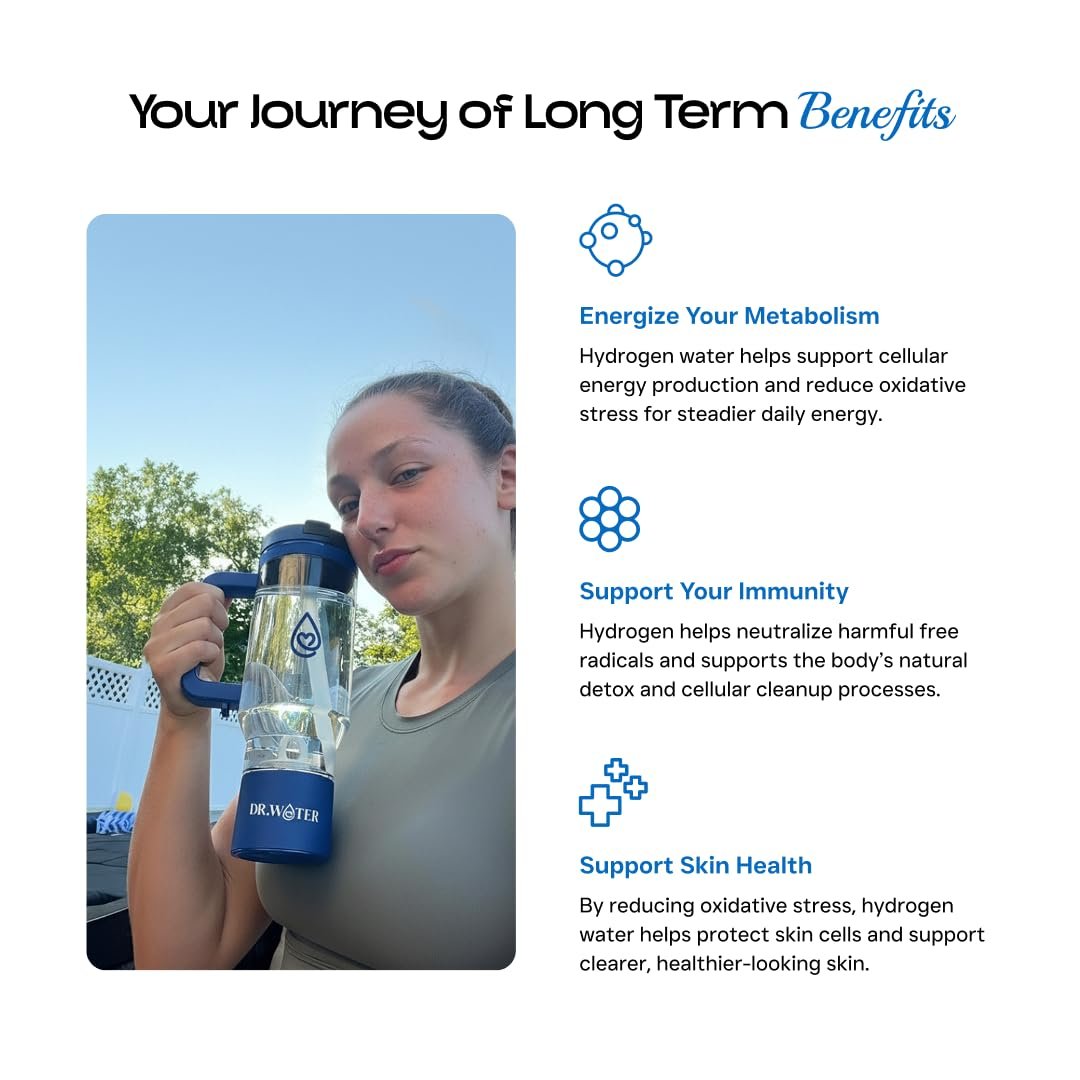 Your Journey of Long Term Benefits

DR.WATER

Energize Your Metabolism

Hydrogen water helps support cellular energy production and reduce oxidative stress for steadier daily energy.

Support Your Immunity

Hydrogen helps neutralize harmful free radicals and supports the body's natural detox and cellular cleanup processes.

Support Skin Health

By reducing oxidative stress, hydrogen water helps protect skin cells and support clearer, healthier-looking skin.